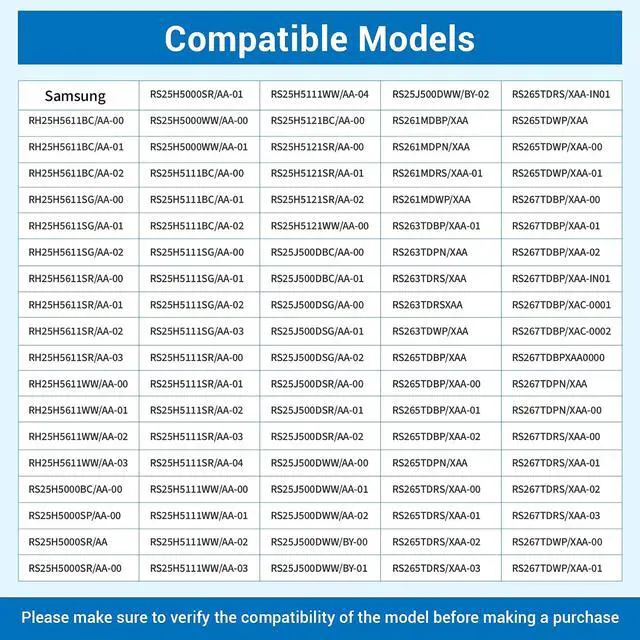 Compatible Models

| Samsung | RS25H5000SR/AA-01 | RS25H5111WW/AA-04 | RS25J500DWW/BY-02 | RS265TDRS/XAA-IN01 |
|---|---|---|---|---|
| RH25H5611BC/AA-00 | RS25H5000WW/AA-00 | RS25H5121BC/AA-00 | RS261MDBP/XAA | RS265TDWP/XAA |
| RH25H5611BC/AA-01 | RS25H5000WW/AA-01 | RS25H5121SR/AA-00 | RS261MDPN/XAA | RS265TDWP/XAA-00 |
| RH25H5611BC/AA-02 | RS25H5111BC/AA-00 | RS25H5121SR/AA-01 | RS261MDRS/XAA-01 | RS265TDWP/XAA-01 |
| RH25H5611SG/AA-00 | RS25H5111BC/AA-01 | RS25H5121SR/AA-02 | RS261MDWP/XAA | RS267TDBP/XAA-00 |
| RH25H5611SG/AA-01 | RS25H5111BC/AA-02 | RS25H5121WW/AA-00 | RS263TDBP/XAA-01 | RS267TDBP/XAA-01 |
| RH25H5611SG/AA-02 | RS25H5111SG/AA-00 | RS25J500DBC/AA-00 | RS263TDPN/XAA | RS267TDBP/XAA-02 |
| RH25H5611SR/AA-00 | RS25H5111SG/AA-01 | RS25J500DBC/AA-01 | RS263TDRS/XAA | RS267TDBP/XAA-IN01 |
| RH25H5611SR/AA-01 | RS25H5111SG/AA-02 | RS25J500DSG/AA-00 | RS263TDRSXAA | RS267TDBP/XAC-0001 |
| RH25H5611SR/AA-02 | RS25H5111SG/AA-03 | RS25J500DSG/AA-01 | RS263TDWP/XAA | RS267TDBP/XAC-0002 |
| RH25H5611SR/AA-03 | RS25H5111SR/AA-00 | RS25J500DSG/AA-02 | RS265TDBP/XAA | RS267TDBPXAA0000 |
| RH25H5611WW/AA-00 | RS25H5111SR/AA-01 | RS25J500DSR/AA-00 | RS265TDBP/XAA-00 | RS267TDPN/XAA |
| RH25H5611WW/AA-01 | RS25H5111SR/AA-02 | RS25J500DSR/AA-01 | RS265TDBP/XAA-01 | RS267TDPN/XAA-00 |
| RH25H5611WW/AA-02 | RS25H5111SR/AA-03 | RS25J500DSR/AA-02 | RS265TDBP/XAA-02 | RS267TDRS/XAA-00 |
| RH25H5611WW/AA-03 | RS25H5111SR/AA-04 | RS25J500DWW/AA-00 | RS265TDPN/XAA | RS267TDRS/XAA-01 |
| RS25H5000BC/AA-00 | RS25H5111WW/AA-00 | RS25J500DWW/AA-01 | RS265TDRS/XAA-00 | RS267TDRS/XAA-02 |
| RS25H5000SP/AA-00 | RS25H5111WW/AA-01 | RS25J500DWW/AA-02 | RS265TDRS/XAA-01 | RS267TDRS/XAA-03 |
| RS25H5000SR/AA | RS25H5111WW/AA-02 | RS25J500DWW/BY-00 | RS265TDRS/XAA-02 | RS267TDWP/XAA-00 |
| RS25H5000SR/AA-00 | RS25H5111WW/AA-03 | RS25J500DWW/BY-01 | RS265TDRS/XAA-03 | RS267TDWP/XAA-01 |

Please make sure to verify the compatibility of the model before making a purchase